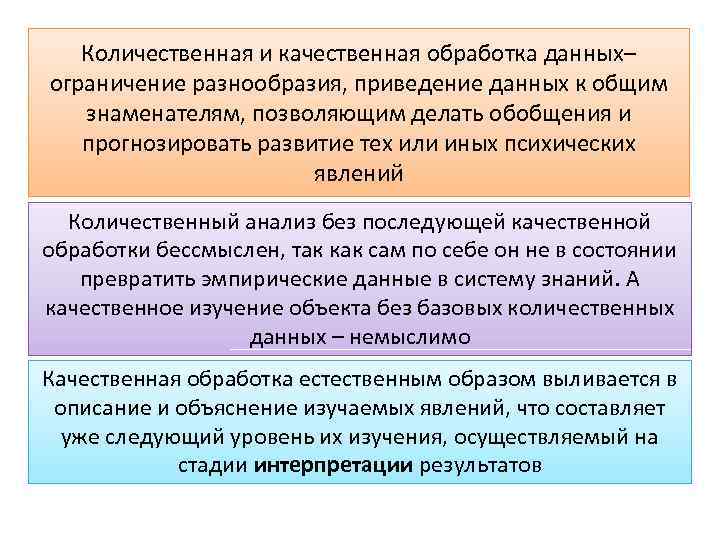 Количественная и качественная обработка данных– ограничение разнообразия, приведение данных к общим знаменателям, позволяющим делать обобщения и прогнозировать развитие тех или иных психических явлений

Количественный анализ без последующей качественной обработки бессмыслен, так как сам по себе он не в состоянии превратить эмпирические данные в систему знаний. А качественное изучение объекта без базовых количественных данных – немыслимо

Качественная обработка естественным образом выливается в описание и объяснение изучаемых явлений, что составляет уже следующий уровень их изучения, осуществляемый на стадии интерпретации результатов